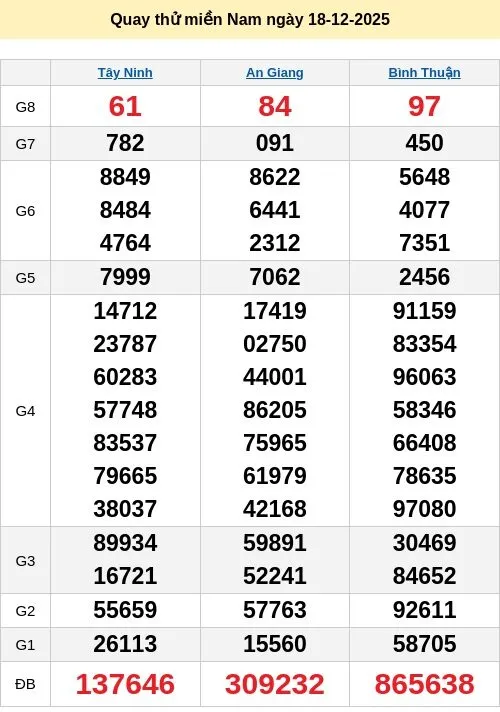 Quay thử miền Nam ngày 18-12-2025

|  | Tây Ninh | An Giang | Bình Thuận |
|---|---|---|---|
| G8 | 61 | 84 | 97 |
| G7 | 782 | 091 | 450 |
| G6 | 8849 8484 4764 | 8622 6441 2312 | 5648 4077 7351 |
| G5 | 7999 | 7062 | 2456 |
| G4 | 14712 23787 60283 57748 83537 79665 38037 | 17419 02750 44001 86205 75965 61979 42168 | 91159 83354 96063 58346 66408 78635 97080 |
| G3 | 89934 16721 | 59891 52241 | 30469 84652 |
| G2 | 55659 | 57763 | 92611 |
| G1 | 26113 | 15560 | 58705 |
| ĐB | 137646 | 309232 | 865638 |